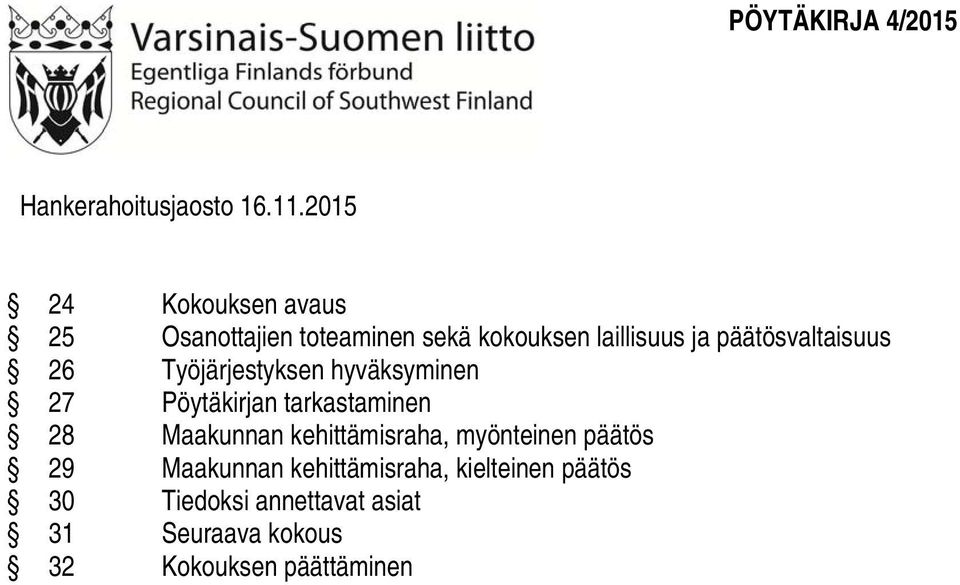 Varsinais-Suomen liitto
Egentliga Finlands förbund
Regional Council of Southwest Finland

PÖYTÄKIRJA 4/2015

Hankerahoitusjaosto 16.11.2015

§ 24 Kokouksen avaus
§ 25 Osanottajien toteaminen sekä kokouksen laillisuus ja päätösvaltaisuus
§ 26 Työjärjestyksen hyväksyminen
§ 27 Pöytäkirjan tarkastaminen
§ 28 Maakunnan kehittämisraha, myönteinen päätös
§ 29 Maakunnan kehittämisraha, kielteinen päätös
§ 30 Tiedoksi annettavat asiat
§ 31 Seuraava kokous
§ 32 Kokouksen päättäminen